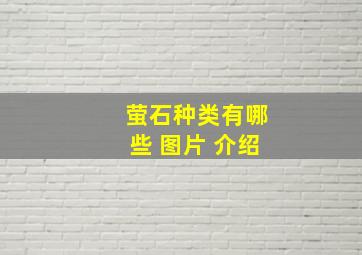 萤石种类有哪些 图片 介绍